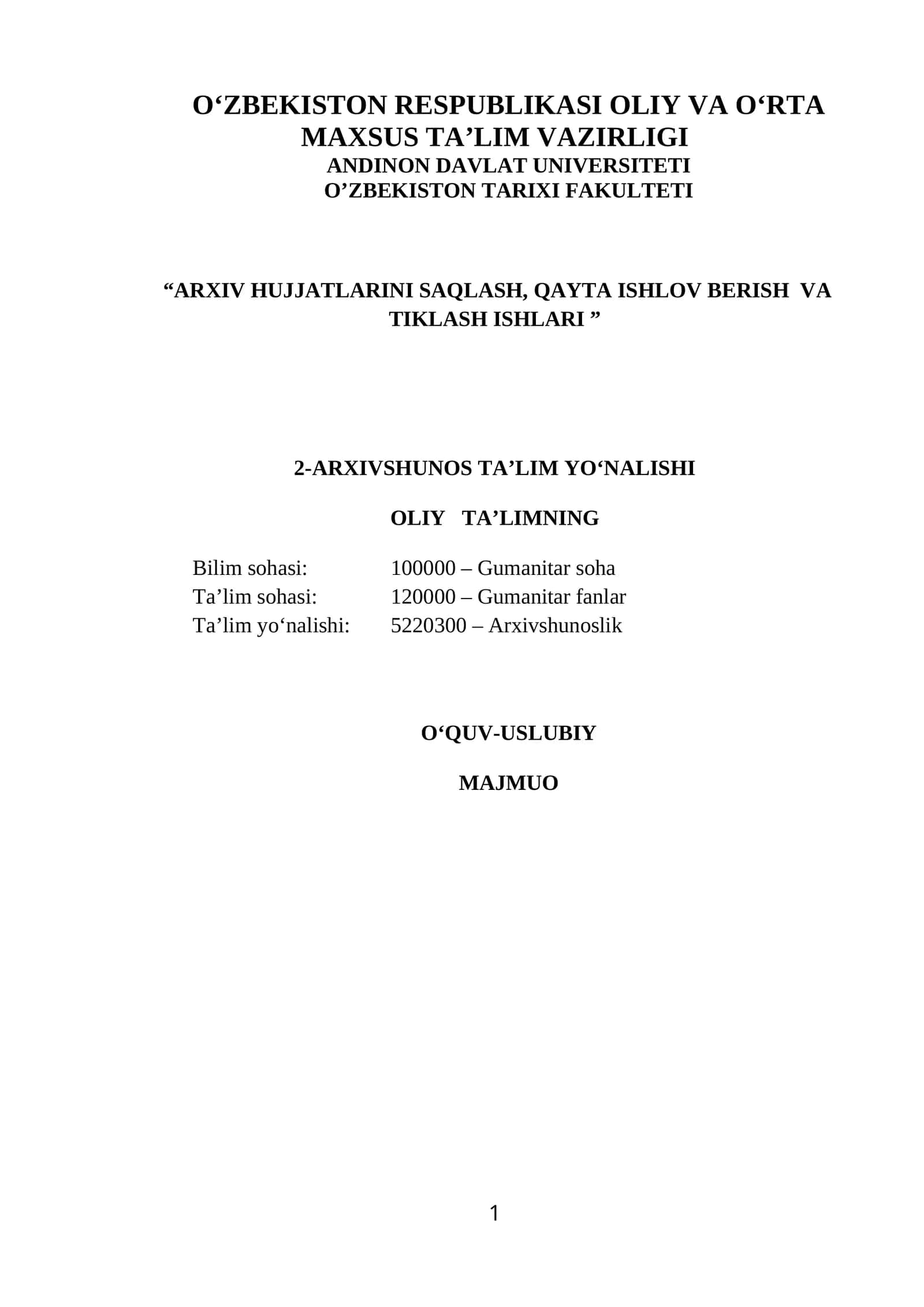 O‘ZBEKISTON RESPUBLIKASI OLIY VA O‘RTA MAXSUS TA’LIM VAZIRLIGI
ANDINON DAVLAT UNIVERSITETI
O’ZBEKISTON TARIXI FAKULTETI

“ARXIV HUJJATLARINI SAQLASH, QAYTA ISHLOV BERISH VA TIKLASH ISHLARI ”

2-ARXIVSHUNOS TA’LIM YO‘NALISHI

OLIY TA’LIMNING

Bilim sohasi: 100000 – Gumanitar soha
Ta’lim sohasi: 120000 – Gumanitar fanlar
Ta’lim yo‘nalishi: 5220300 – Arxivshunoslik

O‘QUV-USLUBIY

MAJMUO

1